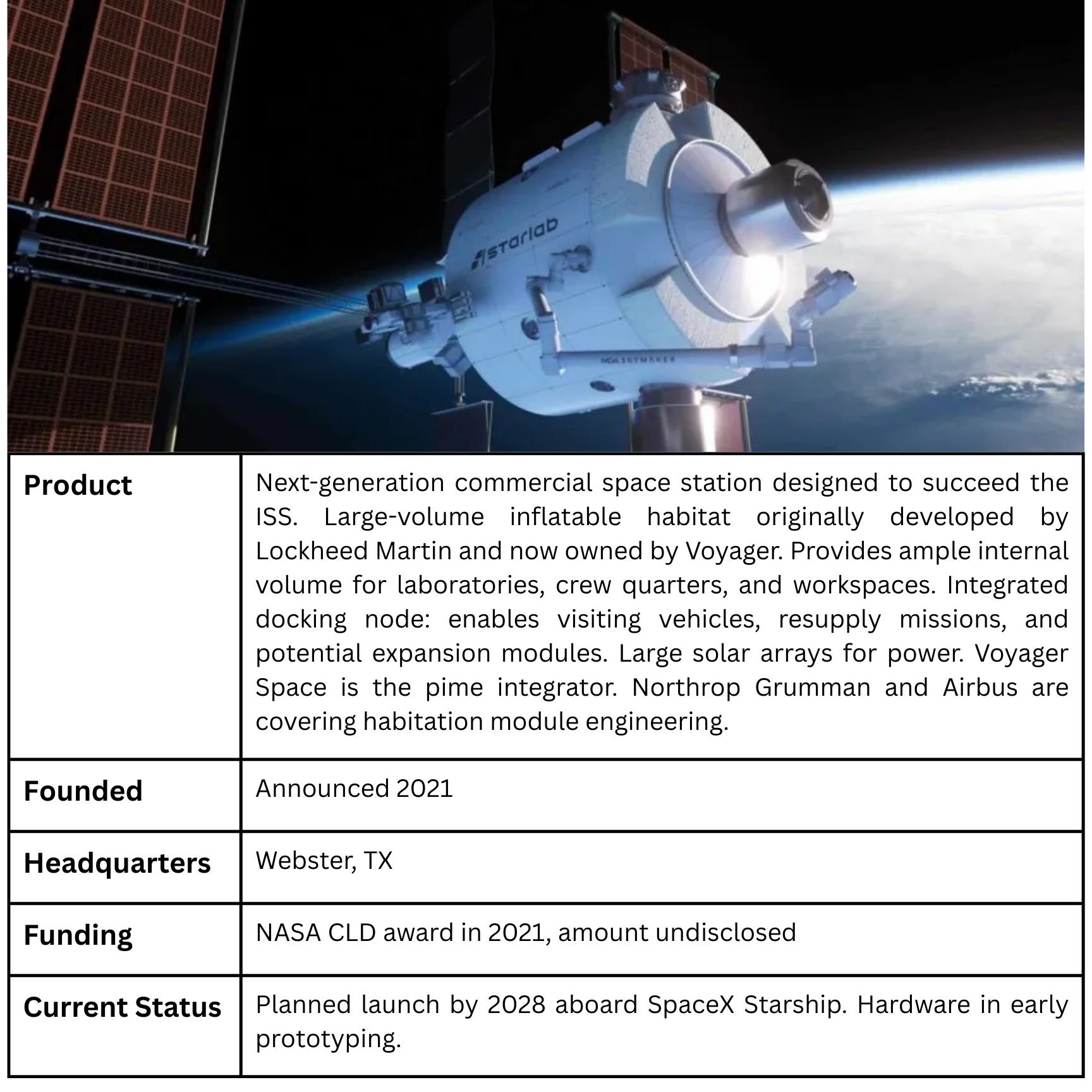 starlab

MDA SKYMAKER

| Product | Next-generation commercial space station designed to succeed the ISS. Large-volume inflatable habitat originally developed by Lockheed Martin and now owned by Voyager. Provides ample internal volume for laboratories, crew quarters, and workspaces. Integrated docking node: enables visiting vehicles, resupply missions, and potential expansion modules. Large solar arrays for power. Voyager Space is the pime integrator. Northrop Grumman and Airbus are covering habitation module engineering. |
|---|---|
| Founded | Announced 2021 |
| Headquarters | Webster, TX |
| Funding | NASA CLD award in 2021, amount undisclosed |
| Current Status | Planned launch by 2028 aboard SpaceX Starship. Hardware in early prototyping. |